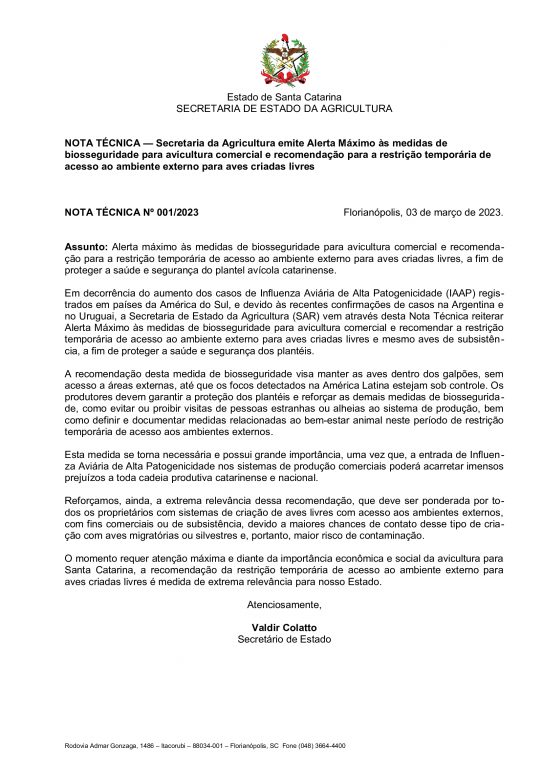 Estado de Santa Catarina
SECRETARIA DE ESTADO DA AGRICULTURA

NOTA TÉCNICA — Secretaria da Agricultura emite Alerta Máximo às medidas de biosseguridade para avicultura comercial e recomendação para a restrição temporária de acesso ao ambiente externo para aves criadas livres

NOTA TÉCNICA Nº 001/2023

Florianópolis, 03 de março de 2023.

Assunto: Alerta máximo às medidas de biosseguridade para avicultura comercial e recomendação para a restrição temporária de acesso ao ambiente externo para aves criadas livres, a fim de proteger a saúde e segurança do plantel avícola catarinense.

Em decorrência do aumento dos casos de Influenza Aviária de Alta Patogenicidade (IAAP) registrados em países da América do Sul, e devido às recentes confirmações de casos na Argentina e no Uruguai, a Secretaria de Estado da Agricultura (SAR) vem através desta Nota Técnica reiterar Alerta Máximo às medidas de biosseguridade para avicultura comercial e recomendar a restrição temporária de acesso ao ambiente externo para aves criadas livres e mesmo aves de subsistência, a fim de proteger a saúde e segurança dos plantéis.

A recomendação desta medida de biosseguridade visa manter as aves dentro dos galpões, sem acesso a áreas externas, até que os focos detectados na América Latina estejam sob controle. Os produtores devem garantir a proteção dos plantéis e reforçar as demais medidas de biosseguridade, como evitar ou proibir visitas de pessoas estranhas ou alheias ao sistema de produção, bem como definir e documentar medidas relacionadas ao bem-estar animal neste período de restrição temporária de acesso aos ambientes externos.

Esta medida se torna necessária e possui grande importância, uma vez que, a entrada de Influenza Aviária de Alta Patogenicidade nos sistemas de produção comerciais poderá acarretar imensos prejuízos a toda cadeia produtiva catarinense e nacional.

Reforçamos, ainda, a extrema relevância dessa recomendação, que deve ser ponderada por todos os proprietários com sistemas de criação de aves livres com acesso aos ambientes externos, com fins comerciais ou de subsistência, devido a maiores chances de contato desse tipo de criação com aves migratórias ou silvestres e, portanto, maior risco de contaminação.

O momento requer atenção máxima e diante da importância econômica e social da avicultura para Santa Catarina, a recomendação da restrição temporária de acesso ao ambiente externo para aves criadas livres é medida de extrema relevância para nosso Estado.

Atenciosamente,

Valdir Colatto
Secretário de Estado

Rodovia Admar Gonzaga, 1486 – Itacorubi – 88034-001 – Florianópolis, SC Fone (048) 3664-4400